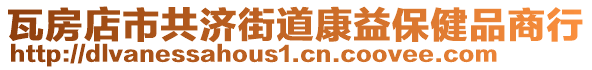 瓦房店市共济街道康益保健品商行
http://dlvanessahous1.cn.coovee.com